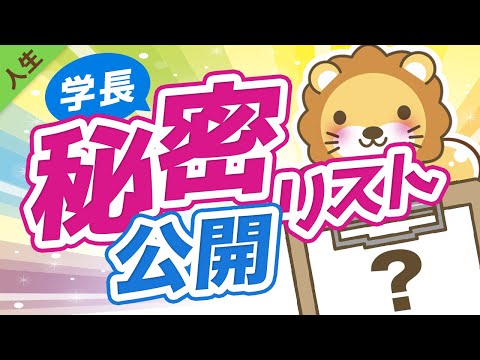 人生

学長

秘密リスト

公開

?